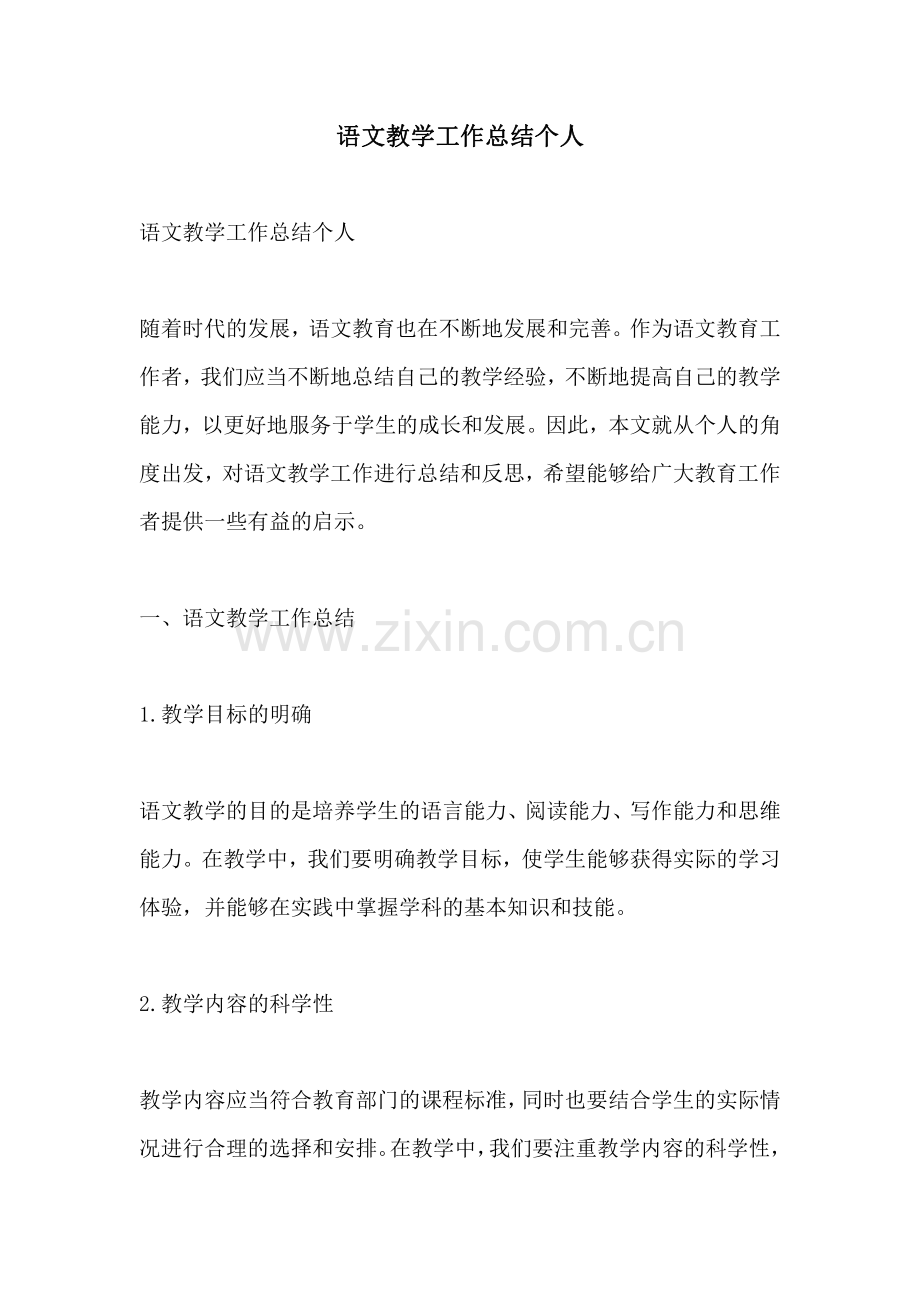 语文教学工作总结个人

语文教学工作总结个人

随着时代的发展，语文教育也在不断地发展和完善。作为语文教育工作者，我们应当不断地总结自己的教学经验，不断地提高自己的教学能力，以更好地服务于学生的成长和发展。因此，本文就从个人的角度出发，对语文教学工作进行总结和反思，希望能够给广大教育工作者提供一些有益的启示。

一、语文教学工作总结

www.zixin.com.cn

1.教学目标的明确

语文教学的目的是培养学生的语言能力、阅读能力、写作能力和思维能力。在教学中，我们要明确教学目标，使学生能够获得实际的学习体验，并能够在实践中掌握学科的基本知识和技能。

2.教学内容的科学性

教学内容应当符合教育部门的课程标准，同时也要结合学生的实际情况进行合理的选择和安排。在教学中，我们要注重教学内容的科学性，